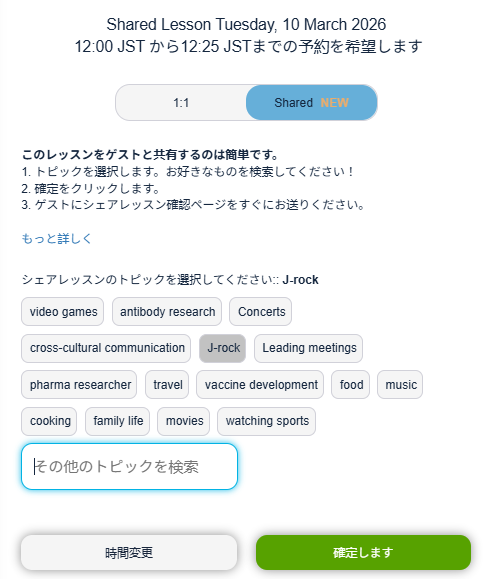 Shared Lesson Tuesday, 10 March 2026
12:00 JST から12:25 JSTまでの予約を希望します

1:1

Shared NEW

このレッスンをゲストと共有するのは簡単です。
1. トピックを選択します。お好きなものを検索してください！
2. 確定をクリックします。
3. ゲストにシェアレッスン確認ページをすぐにお送りください。

もっと詳しく

シェアレッスンのトピックを選択してください:: J-rock

video games
antibody research
Concerts
cross-cultural communication
J-rock
Leading meetings
pharma researcher
travel
vaccine development
food
music
cooking
family life
movies
watching sports

その他のトピックを検索

時間変更
確定します